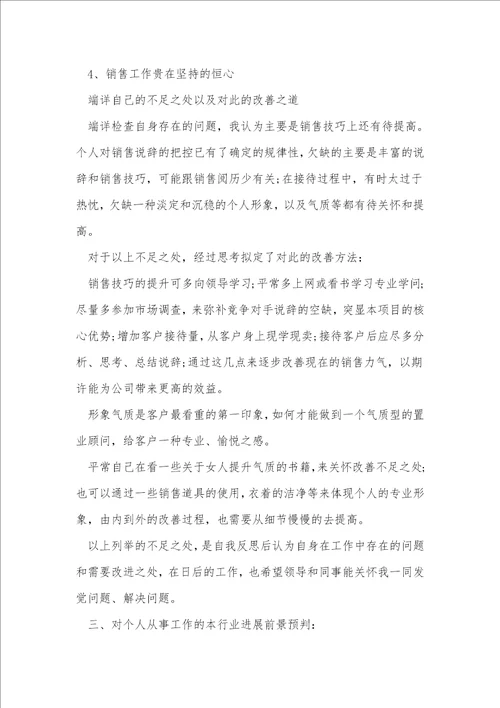 4、销售工作贵在坚持的恒心

端详自己的不足之处以及对此的改善之道

端详检查自身存在的问题，我认为主要是销售技巧上还有待提高。个人对销售说辞的把控已有了确定的规律性，欠缺的主要是丰富的说辞和销售技巧，可能跟销售阅历少有关；在接待过程中，有时太过于热忱，欠缺一种淡定和沉稳的个人形象，以及气质等都有待关怀和提高。

对于以上不足之处，经过思考拟定了对此的改善方法：

销售技巧的提升可多向领导学习；平常多上网或看书学习专业学问；尽量多参加市场调查，来弥补竞争对手说辞的空缺，突显本项目的核心优势；增加客户接待量，从客户身上现学现卖；接待客户后应尽多分析、思考、总结说辞；通过这几点来逐步改善现在的销售力气，以期许能为公司带来更高的效益。

形象气质是客户最看重的第一印象，如何才能做到一个气质型的置业顾问，给客户一种专业、愉悦之感。

平常自己在看一些关于女人提升气质的书籍，来关怀改善不足之处；也可以通过一些销售道具的使用，衣着的洁净等来体现个人的专业形象，由内到外的改善过程，也需要从细节慢慢的去提高。

以上列举的不足之处，是自我反思后认为自身在工作中存在的问题和需要改进之处，在日后的工作，也希望领导和同事能关怀我一同发觉问题、解决问题。

三、对个人从事工作的本行业进展前景预判：